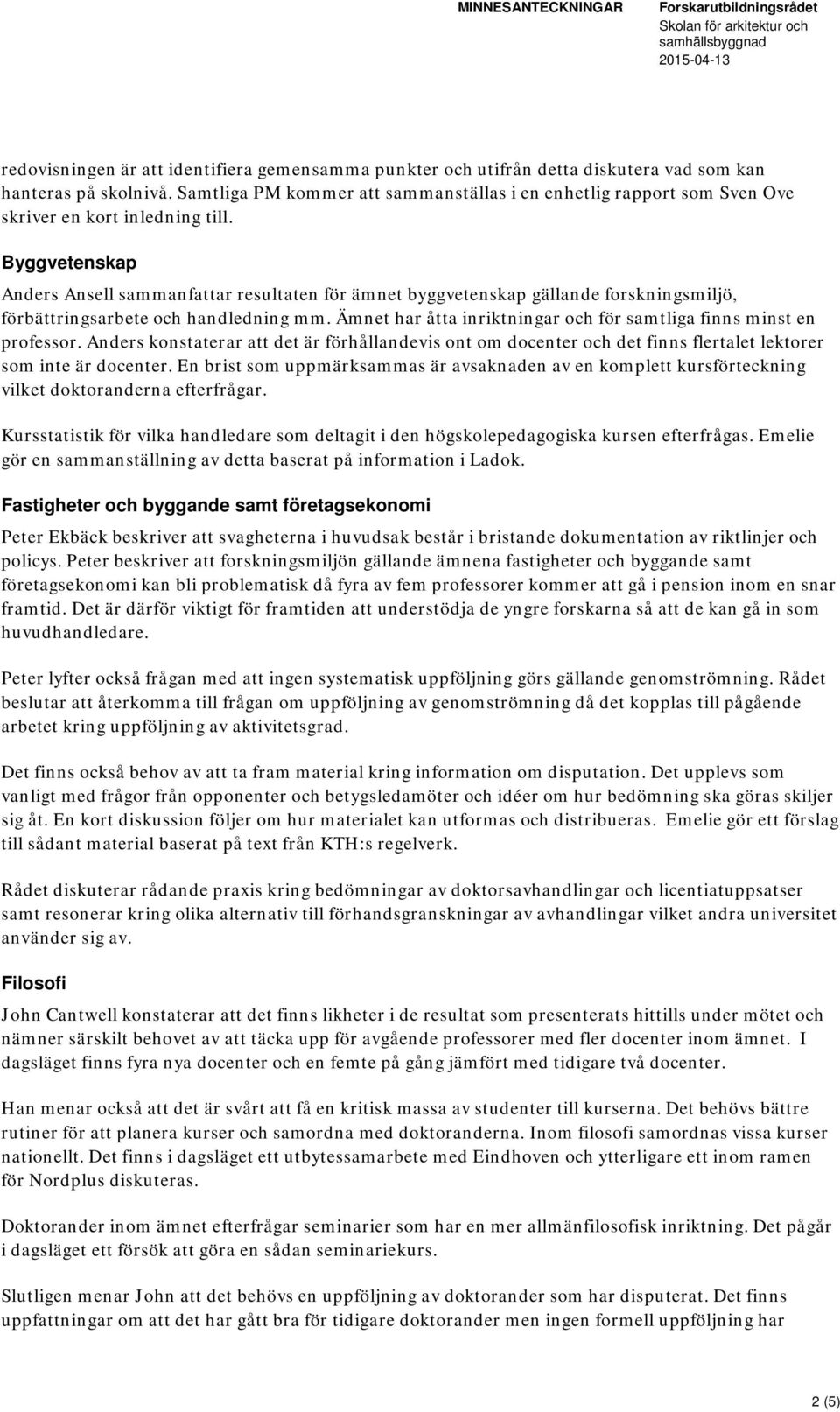 MINNESANTECKNINGAR

Forskarutbildningsrådet
Skolan för arkitektur och samhällsbyggnad
2015-04-13

redovisningen är att identifiera gemensamma punkter och utifrån detta diskutera vad som kan hanteras på skolnivå. Samtliga PM kommer att sammanställas i en enhetlig rapport som Sven Ove skriver en kort inledning till.

Byggvetenskap

Anders Ansell sammanfattar resultaten för ämnet byggvetenskap gällande forskningsmiljö, förbättringsarbete och handledning mm. Ämnet har åtta inriktningar och för samtliga finns minst en professor. Anders konstaterar att det är förhållandevis ont om docenter och det finns flertalet lektorer som inte är docenter. En brist som uppmärksammas är avsaknaden av en komplett kursförteckning vilket doktoranderna efterfrågar.

Kursstatistik för vilka handledare som deltagit i den högskolepedagogiska kursen efterfrågas. Emelie gör en sammanställning av detta baserat på information i Ladok.

Fastigheter och byggande samt företagsekonomi

Peter Ekbäck beskriver att svagheterna i huvudsak består i bristande dokumentation av riktlinjer och policys. Peter beskriver att forskningsmiljön gällande ämnena fastigheter och byggande samt företagsekonomi kan bli problematisk då fyra av fem professorer kommer att gå i pension inom en snar framtid. Det är därför viktigt för framtiden att understödja de yngre forskarna så att de kan gå in som huvudhandledare.

Peter lyfter också frågan med att ingen systematisk uppföljning görs gällande genomströmning. Rådet beslutar att återkomma till frågan om uppföljning av genomströmning då det kopplas till pågående arbetet kring uppföljning av aktivitetsgrad.

Det finns också behov av att ta fram material kring information om disputation. Det upplevs som vanligt med frågor från opponenter och betygsledamöter och idéer om hur bedömning ska göras skiljer sig åt. En kort diskussion följer om hur materialet kan utformas och distribueras. Emelie gör ett förslag till sådant material baserat på text från KTH:s regelverk.

Rådet diskuterar rådande praxis kring bedömningar av doktorsavhandlingar och licentiatuppsatser samt resonerar kring olika alternativ till förhandsgranskningar av avhandlingar vilket andra universitet använder sig av.

Filosofi

John Cantwell konstaterar att det finns likheter i de resultat som presenterats hittills under mötet och nämner särskilt behovet av att täcka upp för avgående professorer med fler docenter inom ämnet. I dagsläget finns fyra nya docenter och en femte på gång jämfört med tidigare två docenter.

Han menar också att det är svårt att få en kritisk massa av studenter till kurserna. Det behövs bättre rutiner för att planera kurser och samordna med doktoranderna. Inom filosofi samordnas vissa kurser nationellt. Det finns i dagsläget ett utbytessamarbete med Eindhoven och ytterligare ett inom ramen för Nordplus diskuteras.

Doktorander inom ämnet efterfrågar seminarier som har en mer allmänfilosofisk inriktning. Det pågår i dagsläget ett försök att göra en sådan seminariekurs.

Slutligen menar John att det behövs en uppföljning av doktorander som har disputerat. Det finns uppfattningar om att det har gått bra för tidigare doktorander men ingen formell uppföljning har

2 (5)